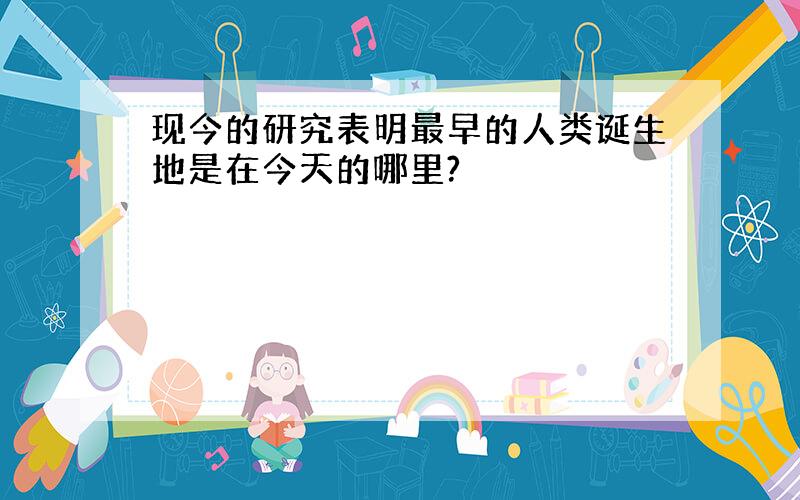 现今的研究表明最早的人类诞生地是在今天的哪里?